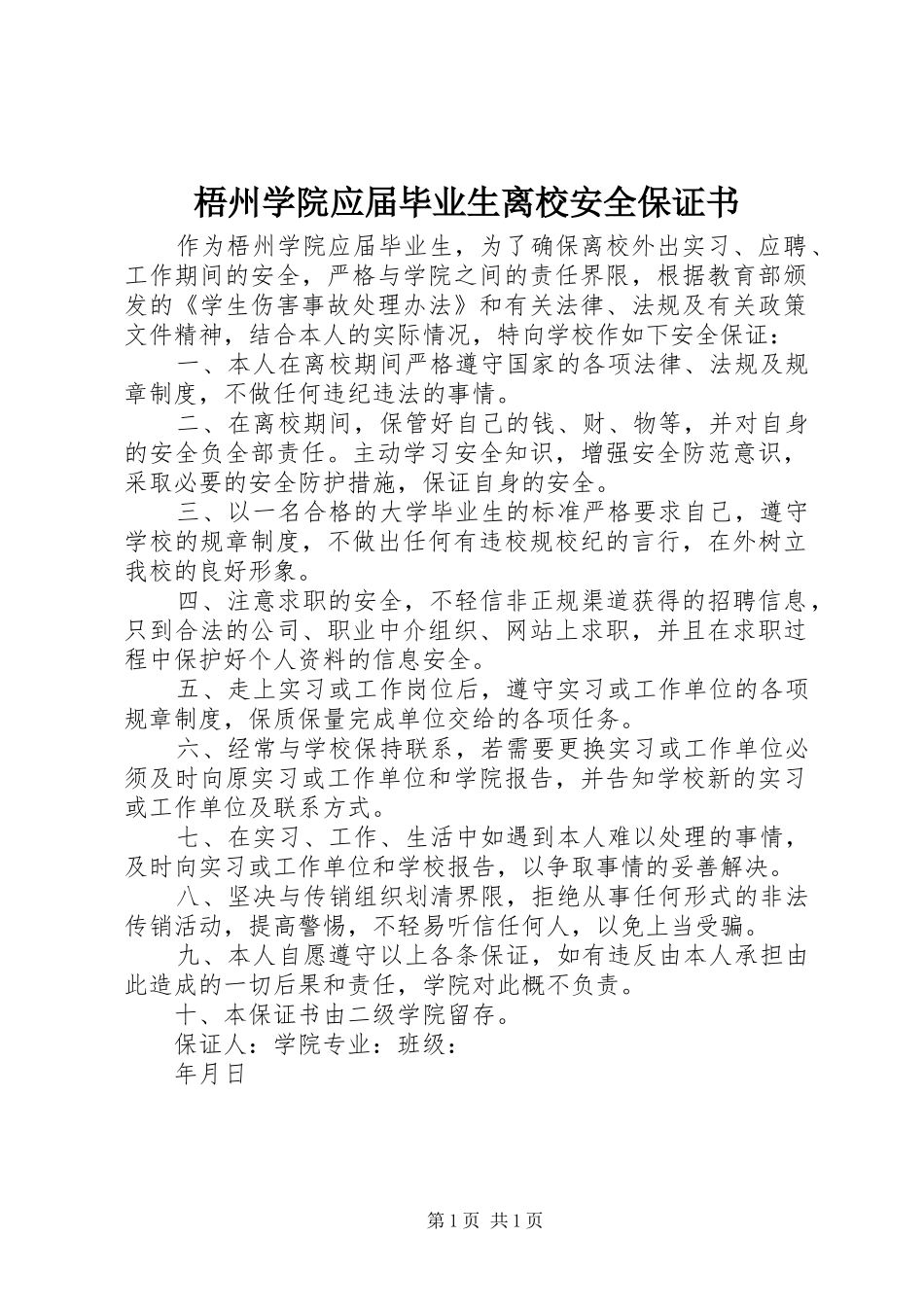 梧州学院应届毕业生离校安全保证书

作为梧州学院应届毕业生，为了确保离校外出实习、应聘、工作期间的安全，严格与学院之间的责任界限，根据教育部颁发的《学生伤害事故处理办法》和有关法律、法规及有关政策文件精神，结合本人的实际情况，特向学校作如下安全保证：

一、本人在离校期间严格遵守国家的各项法律、法规及规章制度，不做任何违纪违法的事情。

二、在离校期间，保管好自己的钱、财、物等，并对自身的安全负全部责任。主动学习安全知识，增强安全防范意识，采取必要的安全防护措施，保证自身的安全。

三、以一名合格的大学毕业生的标准严格要求自己，遵守学校的规章制度，不做出任何有违校规校纪的言行，在外树立我校的良好形象。

四、注意求职的安全，不轻信非正规渠道获得的招聘信息，只到合法的公司、职业中介组织、网站上求职，并且在求职过程中保护好个人资料的信息安全。

五、走上实习或工作岗位后，遵守实习或工作单位的各项规章制度，保质保量完成单位交给的各项任务。

六、经常与学校保持联系，若需要更换实习或工作单位必须及时向原实习或工作单位和学院报告，并告知学校新的实习或工作单位及联系方式。

七、在实习、工作、生活中如遇到本人难以处理的事情，及时向实习或工作单位和学校报告，以争取事情的妥善解决。

八、坚决与传销组织划清界限，拒绝从事任何形式的非法传销活动，提高警惕，不轻易听信任何人，以免上当受骗。

九、本人自愿遵守以上各条保证，如有违反由本人承担由此造成的一切后果和责任，学院对此概不负责。

十、本保证书由二级学院留存。

保证人：学院专业：班级：

年月日

第1页 共1页